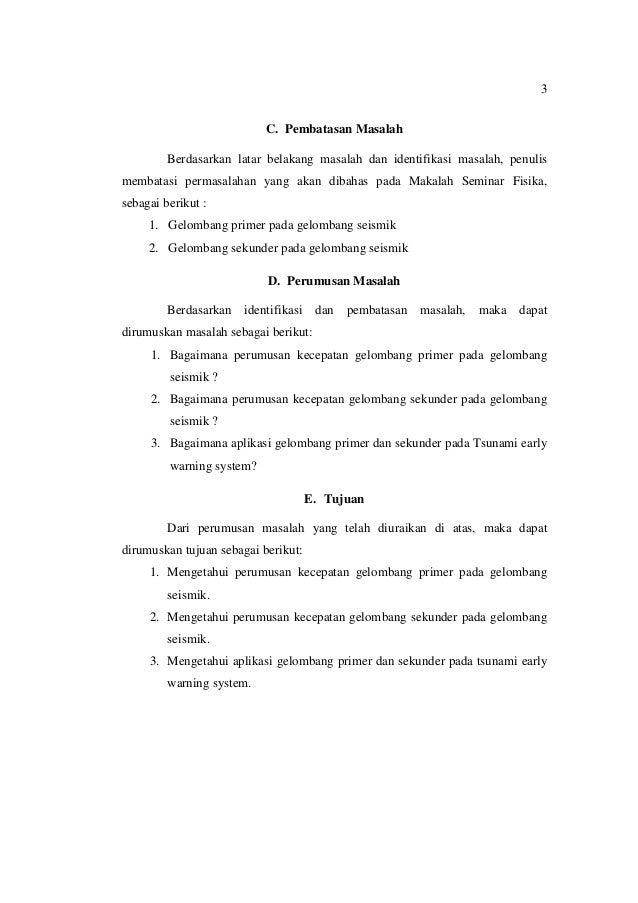 3

C. Pembatasan Masalah

Berdasarkan latar belakang masalah dan identifikasi masalah, penulis membatasi permasalahan yang akan dibahas pada Makalah Seminar Fisika, sebagai berikut :

1. Gelombang primer pada gelombang seismik
2. Gelombang sekunder pada gelombang seismik

D. Perumusan Masalah

Berdasarkan identifikasi dan pembatasan masalah, maka dapat dirumuskan masalah sebagai berikut:

1. Bagaimana perumusan kecepatan gelombang primer pada gelombang seismik ?
2. Bagaimana perumusan kecepatan gelombang sekunder pada gelombang seismik ?
3. Bagaimana aplikasi gelombang primer dan sekunder pada Tsunami early warning system?

E. Tujuan

Dari perumusan masalah yang telah diuraikan di atas, maka dapat dirumuskan tujuan sebagai berikut:

1. Mengetahui perumusan kecepatan gelombang primer pada gelombang seismik.
2. Mengetahui perumusan kecepatan gelombang sekunder pada gelombang seismik.
3. Mengetahui aplikasi gelombang primer dan sekunder pada tsunami early warning system.